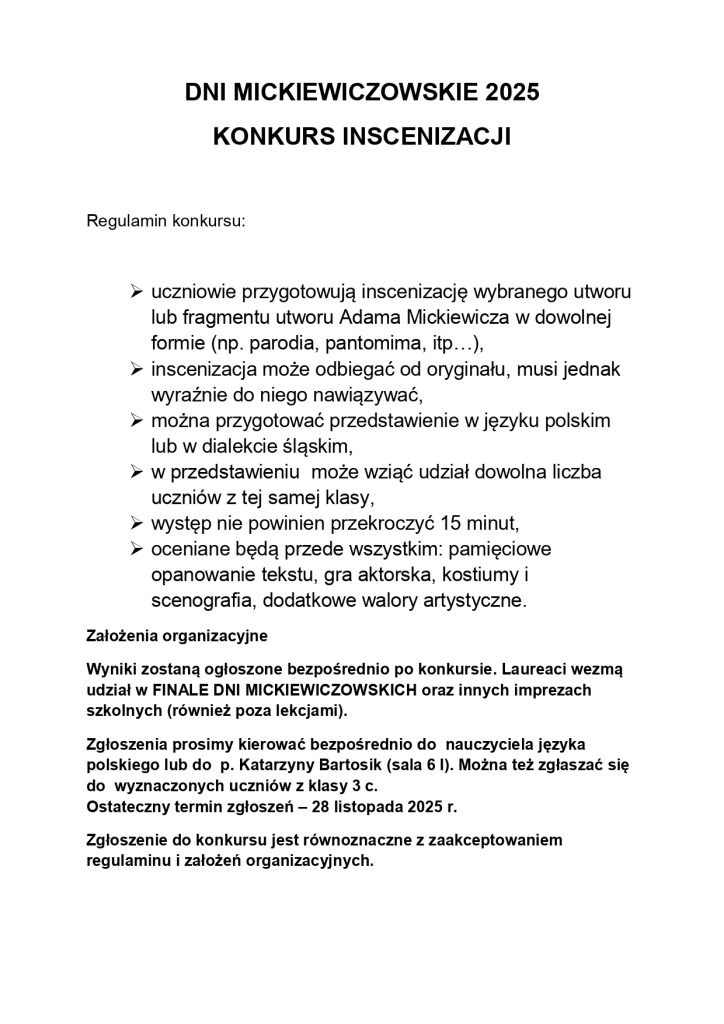 DNI MICKIEWICZOWSKIE 2025

KONKURS INSCENIZACJI

Regulamin konkursu:

➢ uczniowie przygotowują inscenizację wybranego utworu lub fragmentu utworu Adama Mickiewicza w dowolnej formie (np. parodia, pantomima, itp…),
➢ inscenizacja może odbiegać od oryginału, musi jednak wyraźnie do niego nawiązywać,
➢ można przygotować przedstawienie w języku polskim lub w dialekcie śląskim,
➢ w przedstawieniu może wziąć udział dowolna liczba uczniów z tej samej klasy,
➢ występ nie powinien przekroczyć 15 minut,
➢ oceniane będą przede wszystkim: pamięciowe opanowanie tekstu, gra aktorska, kostiumy i scenografia, dodatkowe walory artystyczne.

Założenia organizacyjne

Wyniki zostaną ogłoszone bezpośrednio po konkursie. Laureaci wezmą udział w FINALE DNI MICKIEWICZOWSKICH oraz innych imprezach szkolnych (również poza lekcjami).

Zgłoszenia prosimy kierować bezpośrednio do nauczyciela języka polskiego lub do p. Katarzyny Bartosik (sala 6 I). Można też zgłaszać się do wyznaczonych uczniów z klasy 3 c.
Ostateczny termin zgłoszeń – 28 listopada 2025 r.

Zgłoszenie do konkursu jest równoznaczne z zaakceptowaniem regulaminu i założeń organizacyjnych.